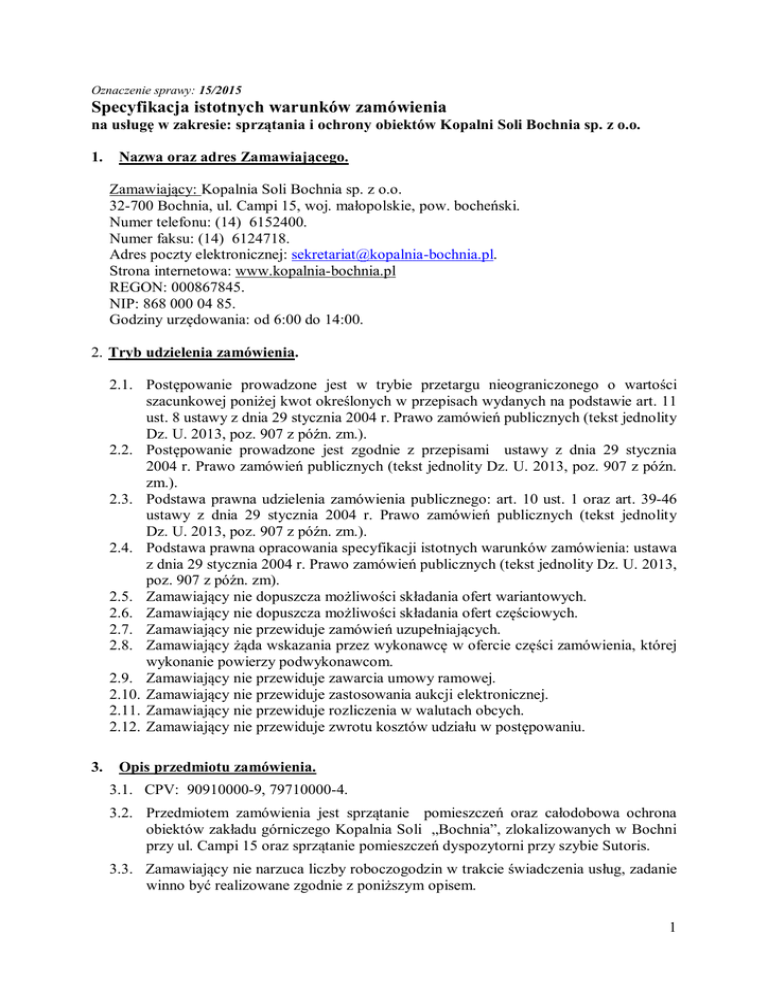 Oznaczenie sprawy: 15/2015

Specyfikacja istotnych warunków zamówienia
na usługę w zakresie: sprzątania i ochrony obiektów Kopalni Soli Bochnia sp. z o.o.

1. Nazwa oraz adres Zamawiającego.

Zamawiający: Kopalnia Soli Bochnia sp. z o.o.
32-700 Bochnia, ul. Campi 15, woj. małopolskie, pow. bocheński.
Numer telefonu: (14) 6152400.
Numer faksu: (14) 6124718.
Adres poczty elektronicznej: sekretariat@kopalnia-bochnia.pl.
Strona internetowa: www.kopalnia-bochnia.pl
REGON: 000867845.
NIP: 868 000 04 85.
Godziny urzędowania: od 6:00 do 14:00.

2. Tryb udzielenia zamówienia.

2.1. Postępowanie prowadzone jest w trybie przetargu nieograniczonego o wartości szacunkowej poniżej kwot określonych w przepisach wydanych na podstawie art. 11 ust. 8 ustawy z dnia 29 stycznia 2004 r. Prawo zamówień publicznych (tekst jednolity Dz. U. 2013, poz. 907 z późn. zm.).
2.2. Postępowanie prowadzone jest zgodnie z przepisami ustawy z dnia 29 stycznia 2004 r. Prawo zamówień publicznych (tekst jednolity Dz. U. 2013, poz. 907 z późn. zm.).
2.3. Podstawa prawna udzielenia zamówienia publicznego: art. 10 ust. 1 oraz art. 39-46 ustawy z dnia 29 stycznia 2004 r. Prawo zamówień publicznych (tekst jednolity Dz. U. 2013, poz. 907 z późn. zm.).
2.4. Podstawa prawna opracowania specyfikacji istotnych warunków zamówienia: ustawa z dnia 29 stycznia 2004 r. Prawo zamówień publicznych (tekst jednolity Dz. U. 2013, poz. 907 z późn. zm).
2.5. Zamawiający nie dopuszcza możliwości składania ofert wariantowych.
2.6. Zamawiający nie dopuszcza możliwości składania ofert częściowych.
2.7. Zamawiający nie przewiduje zamówień uzupełniających.
2.8. Zamawiający żąda wskazania przez wykonawcę w ofercie części zamówienia, której wykonanie powierzy podwykonawcom.
2.9. Zamawiający nie przewiduje zawarcia umowy ramowej.
2.10. Zamawiający nie przewiduje zastosowania aukcji elektronicznej.
2.11. Zamawiający nie przewiduje rozliczenia w walutach obcych.
2.12. Zamawiający nie przewiduje zwrotu kosztów udziału w postępowaniu.

3. Opis przedmiotu zamówienia.

3.1. CPV: 90910000-9, 79710000-4.

3.2. Przedmiotem zamówienia jest sprzątanie pomieszczeń oraz całodobowa ochrona obiektów zakładu górniczego Kopalnia Soli „Bochnia", zlokalizowanych w Bochni przy ul. Campi 15 oraz sprzątanie pomieszczeń dyspozytorni przy szybie Sutoris.

3.3. Zamawiający nie narzuca liczby roboczogodzin w trakcie świadczenia usług, zadanie winno być realizowane zgodnie z poniższym opisem.

1